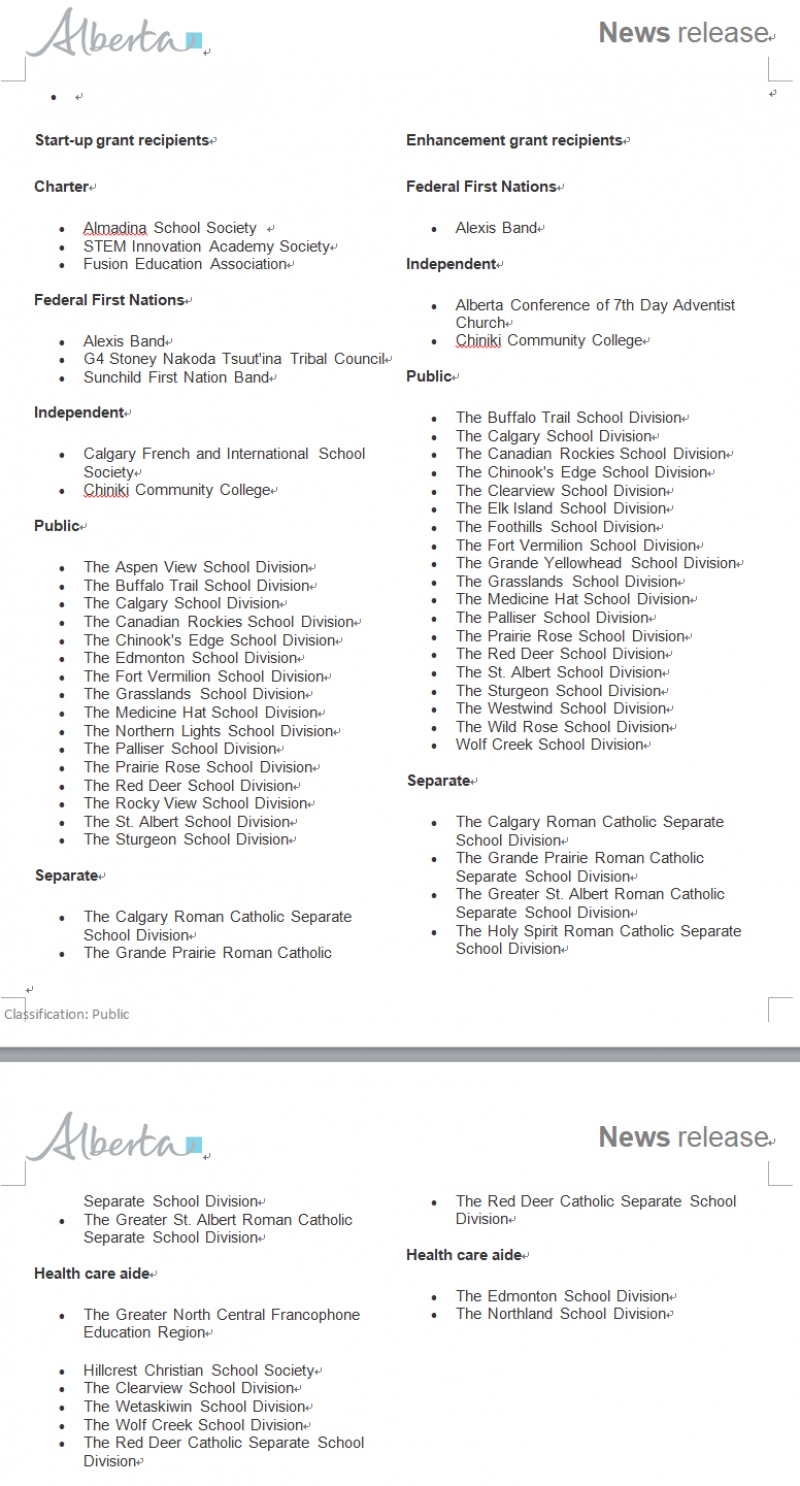 Alberta

News release

Start-up grant recipients

Charter

- Almadina School Society
- STEM Innovation Academy Society
- Fusion Education Association

Federal First Nations

- Alexis Band
- G4 Stoney Nakoda Tsuut'ina Tribal Council
- Sunchild First Nation Band

Independent

- Calgary French and International School Society
- Chiniki Community College

Public

- The Aspen View School Division
- The Buffalo Trail School Division
- The Calgary School Division
- The Canadian Rockies School Division
- The Chinook's Edge School Division
- The Edmonton School Division
- The Fort Vermilion School Division
- The Grasslands School Division
- The Medicine Hat School Division
- The Northern Lights School Division
- The Palliser School Division
- The Prairie Rose School Division
- The Red Deer School Division
- The Rocky View School Division
- The St. Albert School Division
- The Sturgeon School Division

Separate

- The Calgary Roman Catholic Separate School Division
- The Grande Prairie Roman Catholic

Enhancement grant recipients

Federal First Nations

- Alexis Band

Independent

- Alberta Conference of 7th Day Adventist Church
- Chiniki Community College

Public

- The Buffalo Trail School Division
- The Calgary School Division
- The Canadian Rockies School Division
- The Chinook's Edge School Division
- The Clearview School Division
- The Elk Island School Division
- The Foothills School Division
- The Fort Vermilion School Division
- The Grande Yellowhead School Division
- The Grasslands School Division
- The Medicine Hat School Division
- The Palliser School Division
- The Prairie Rose School Division
- The Red Deer School Division
- The St. Albert School Division
- The Sturgeon School Division
- The Westwind School Division
- The Wild Rose School Division
- Wolf Creek School Division

Separate

- The Calgary Roman Catholic Separate School Division
- The Grande Prairie Roman Catholic Separate School Division
- The Greater St. Albert Roman Catholic Separate School Division
- The Holy Spirit Roman Catholic Separate School Division

Classification: Public

Alberta

News release

Separate School Division
- The Greater St. Albert Roman Catholic Separate School Division

Health care aide

- The Greater North Central Francophone Education Region

- Hillcrest Christian School Society
- The Clearview School Division
- The Wetaskiwin School Division
- The Wolf Creek School Division
- The Red Deer Catholic Separate School Division

- The Red Deer Catholic Separate School Division

Health care aide

- The Edmonton School Division
- The Northland School Division